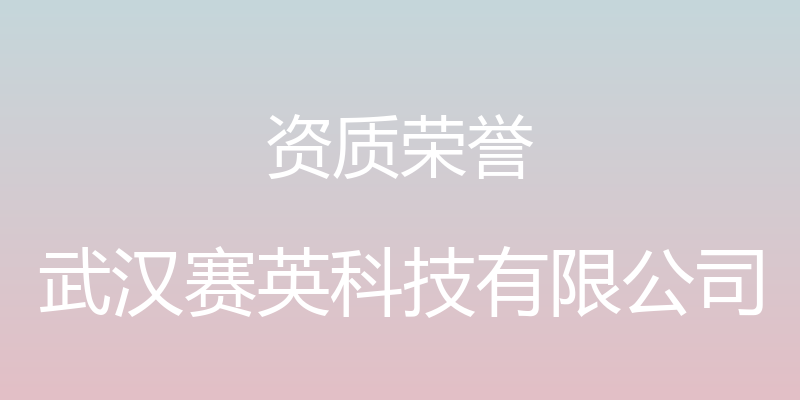 资质荣誉

武汉赛英科技有限公司